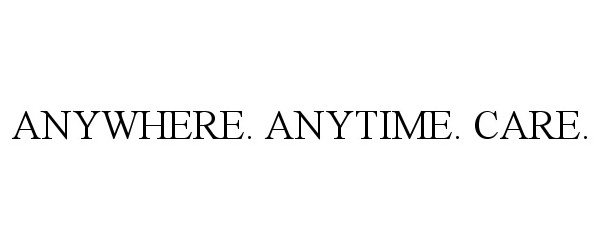 ANYWHERE. ANYTIME. CARE.